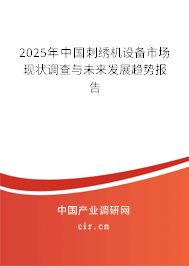 2025年中国刺绣机设备市场现状调查与未来发展趋势报告

中国产业调研网
cir.cn